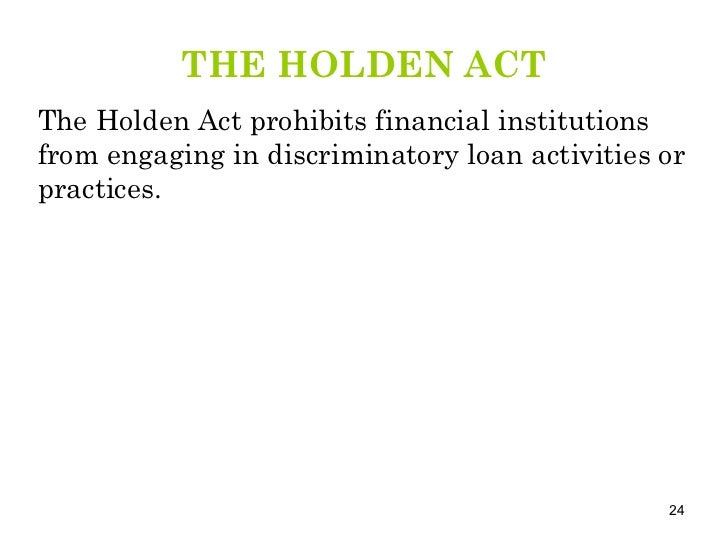 THE HOLDEN ACT

The Holden Act prohibits financial institutions from engaging in discriminatory loan activities or practices.

24